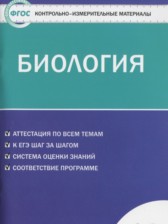 ФГОС КОНТРОЛЬНО-ИЗМЕРИТЕЛЬНЫЕ МАТЕРИАЛЫ

БИОЛОГИЯ

АТТЕСТАЦИЯ ПО ВСЕМ ТЕМАМ
К ЕГЭ ШАГ ЗА ШАГОМ
СИСТЕМА ОЦЕНКИ ЗНАНИЙ
СООТВЕТСТВИЕ ПРОГРАММЕ